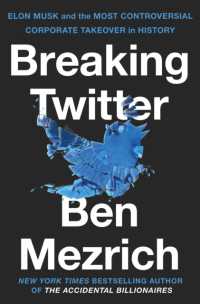 ELON MUSK and the MOST CONTROVERSIAL CORPORATE TAKEOVER in HISTORY

Breaking Twitter

Ben Mezrich

NEW YORK TIMES BESTSELLING AUTHOR OF THE ACCIDENTAL BILLIONAIRES